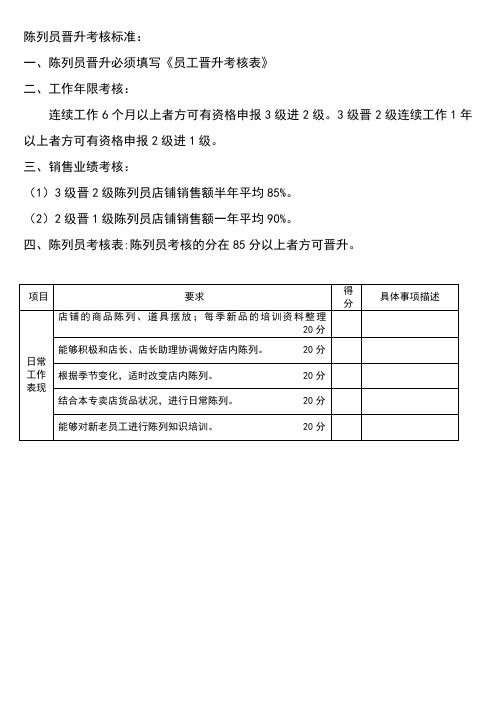 陈列员晋升考核标准：

一、陈列员晋升必须填写《员工晋升考核表》

二、工作年限考核：

连续工作 6 个月以上者方可有资格申报 3 级进 2 级。3 级晋 2 级连续工作 1 年以上者方可有资格申报 2 级进 1 级。

三、销售业绩考核：

（1）3 级晋 2 级陈列员店铺销售额半年平均 85%。

（2）2 级晋 1 级陈列员店铺销售额一年平均 90%。

四、陈列员考核表：陈列员考核的分在 85 分以上者方可晋升。

| 项目 | 要求 | 得分 | 具体事项描述 |
|---|---|---|---|
| 日常工作表现 | 店铺的商品陈列、道具摆放；每季新品的培训资料整理 20 分 | | |
| | 能够积极和店长、店长助理协调做好店内陈列。 20 分 | | |
| | 根据季节变化，适时改变店内陈列。 20 分 | | |
| | 结合本专卖店货品状况，进行日常陈列。 20 分 | | |
| | 能够对新老员工进行陈列知识培训。 20 分 | | |